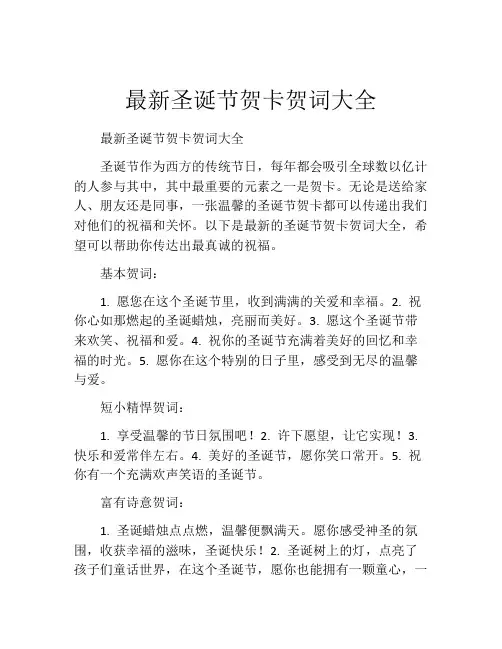 最新圣诞节贺卡贺词大全

最新圣诞节贺卡贺词大全

圣诞节作为西方的传统节日，每年都会吸引全球数以亿计的人参与其中，其中最重要的元素之一是贺卡。无论是送给家人、朋友还是同事，一张温馨的圣诞节贺卡都可以传递出我们对他们的祝福和关怀。以下是最新的圣诞节贺卡贺词大全，希望可以帮助你传达出最真诚的祝福。

基本贺词：

1. 愿您在这个圣诞节里，收到满满的关爱和幸福。2. 祝你心如那燃起的圣诞蜡烛，亮丽而美好。3. 愿这个圣诞节带来欢笑、祝福和爱。4. 祝你的圣诞节充满着美好的回忆和幸福的时光。5. 愿你在这个特别的日子里，感受到无尽的温馨与爱。

短小精悍贺词：

1. 享受温馨的节日氛围吧！2. 许下愿望，让它实现！3. 快乐和爱常伴左右。4. 美好的圣诞节，愿你笑口常开。5. 祝你有一个充满欢声笑语的圣诞节。

富有诗意贺词：

1. 圣诞蜡烛点点燃，温馨便飘满天。愿你感受神圣的氛围，收获幸福的滋味，圣诞快乐！2. 圣诞树上的灯，点亮了孩子们童话世界，在这个圣诞节，愿你也能拥有一颗童心，一